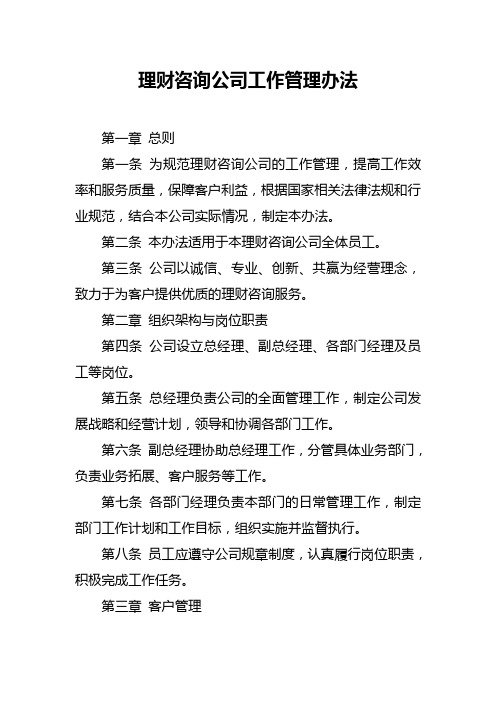 理财咨询公司工作管理办法

第一章 总则

第一条 为规范理财咨询公司的工作管理，提高工作效率和服务质量，保障客户利益，根据国家相关法律法规和行业规范，结合本公司实际情况，制定本办法。

第二条 本办法适用于本理财咨询公司全体员工。

第三条 公司以诚信、专业、创新、共赢为经营理念，致力于为客户提供优质的理财咨询服务。

第二章 组织架构与岗位职责

第四条 公司设立总经理、副总经理、各部门经理及员工等岗位。

第五条 总经理负责公司的全面管理工作，制定公司发展战略和经营计划，领导和协调各部门工作。

第六条 副总经理协助总经理工作，分管具体业务部门，负责业务拓展、客户服务等工作。

第七条 各部门经理负责本部门的日常管理工作，制定部门工作计划和工作目标，组织实施并监督执行。

第八条 员工应遵守公司规章制度，认真履行岗位职责，积极完成工作任务。

第三章 客户管理